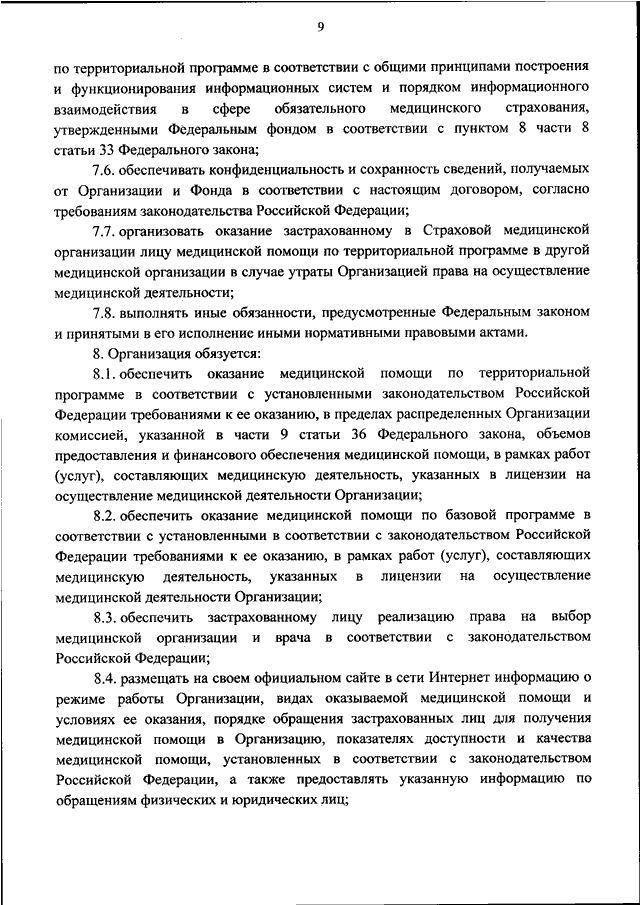 9

по территориальной программе в соответствии с общими принципами построения и функционирования информационных систем и порядком информационного взаимодействия в сфере обязательного медицинского страхования, утвержденными Федеральным фондом в соответствии с пунктом 8 части 8 статьи 33 Федерального закона;

7.6. обеспечивать конфиденциальность и сохранность сведений, получаемых от Организации и Фонда в соответствии с настоящим договором, согласно требованиям законодательства Российской Федерации;

7.7. организовать оказание застрахованному в Страховой медицинской организации лицу медицинской помощи по территориальной программе в другой медицинской организации в случае утраты Организацией права на осуществление медицинской деятельности;

7.8. выполнять иные обязанности, предусмотренные Федеральным законом и принятыми в его исполнение иными нормативными правовыми актами.

8. Организация обязуется:

8.1. обеспечить оказание медицинской помощи по территориальной программе в соответствии с установленными законодательством Российской Федерации требованиями к ее оказанию, в пределах распределенных Организации комиссией, указанной в части 9 статьи 36 Федерального закона, объемов предоставления и финансового обеспечения медицинской помощи, в рамках работ (услуг), составляющих медицинскую деятельность, указанных в лицензии на осуществление медицинской деятельности Организации;

8.2. обеспечить оказание медицинской помощи по базовой программе в соответствии с установленными в соответствии с законодательством Российской Федерации требованиями к ее оказанию, в рамках работ (услуг), составляющих медицинскую деятельность, указанных в лицензии на осуществление медицинской деятельности Организации;

8.3. обеспечить застрахованному лицу реализацию права на выбор медицинской организации и врача в соответствии с законодательством Российской Федерации;

8.4. размещать на своем официальном сайте в сети Интернет информацию о режиме работы Организации, видах оказываемой медицинской помощи и условиях ее оказания, порядке обращения застрахованных лиц для получения медицинской помощи в Организацию, показателях доступности и качества медицинской помощи, установленных в соответствии с законодательством Российской Федерации, а также предоставлять указанную информацию по обращениям физических и юридических лиц;